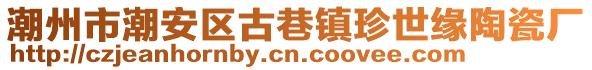 潮州市潮安区古巷镇珍世缘陶瓷厂
http://czjeanhornby.cn.coovee.com